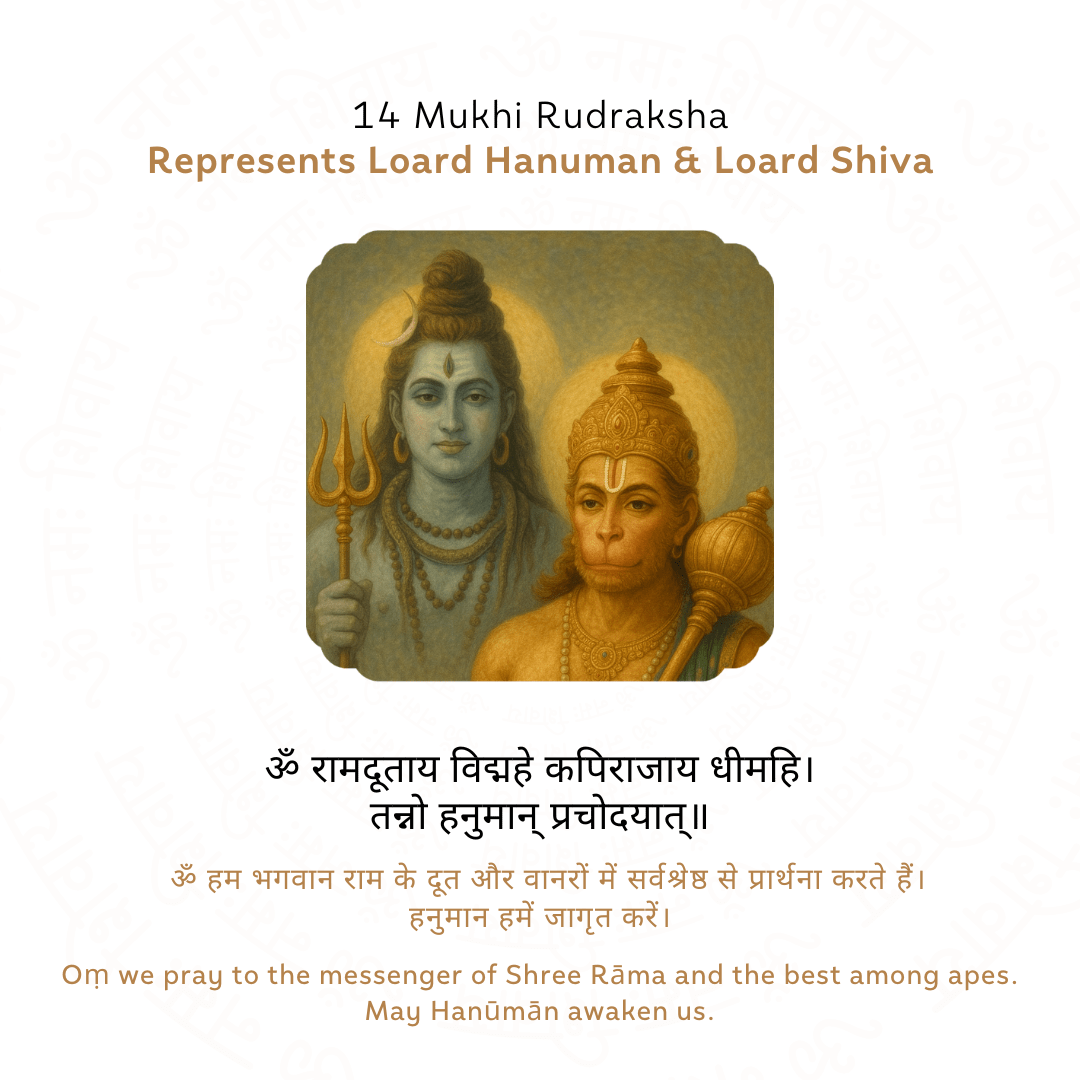 14 Mukhi Rudraksha
Represents Loard Hanuman & Loard Shiva

ॐ रामदूताय विद्महे कपिराजाय धीमहि।
तन्नो हनुमान् प्रचोदयात्॥

ॐ हम भगवान राम के दूत और वानरों में सर्वश्रेष्ठ से प्रार्थना करते हैं।
हनुमान हमें जागृत करें।

Oṃ we pray to the messenger of Shree Rāma and the best among apes.
May Hanūmān awaken us.

ॐ नमः शिवाय